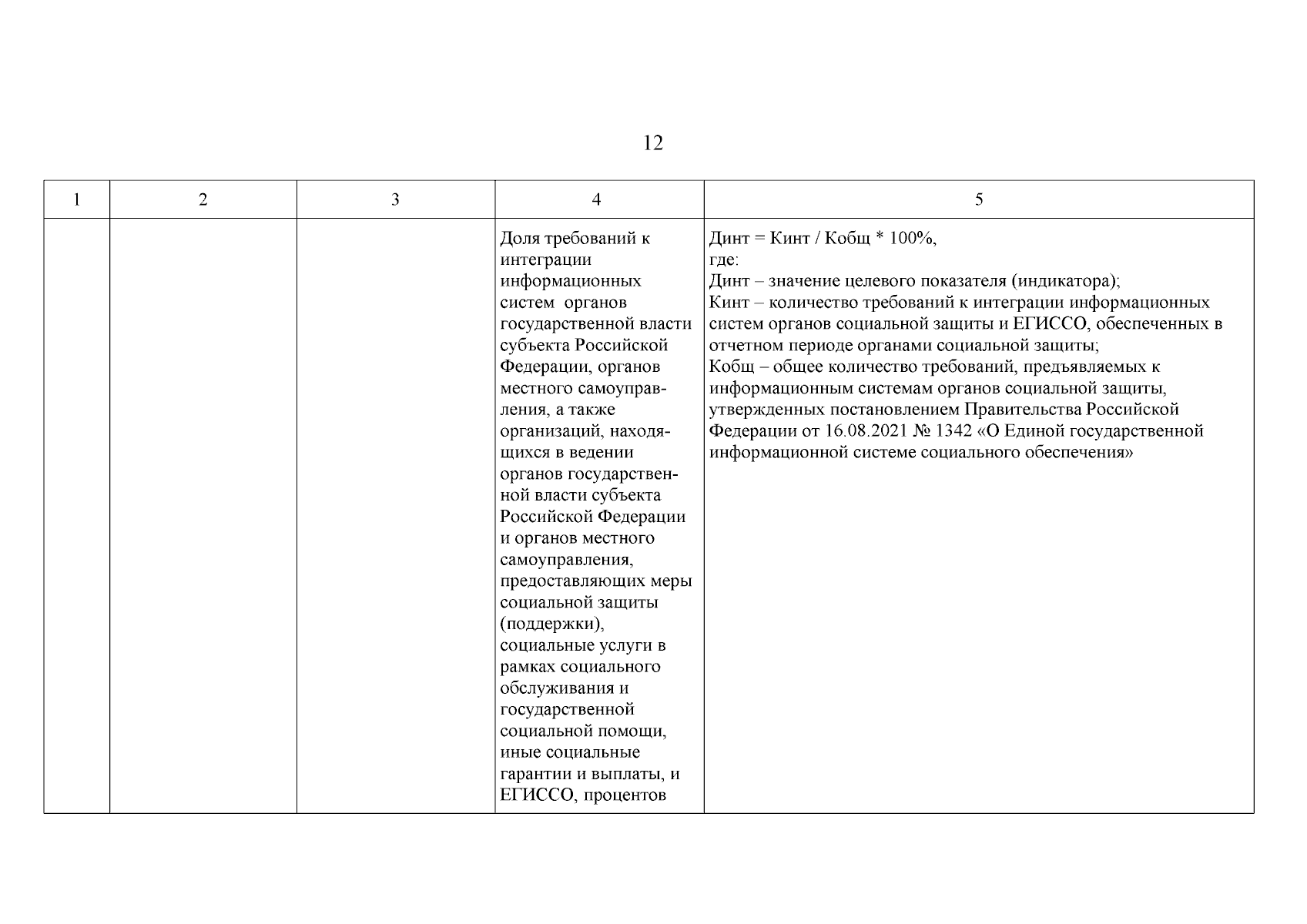 12

| 1 | 2 | 3 | 4 | 5 |
|---|---|---|---|---|
| | | | Доля требований к интеграции информационных систем органов государственной власти субъекта Российской Федерации, органов местного самоуправления, а также организаций, находящихся в ведении органов государственной власти субъекта Российской Федерации и органов местного самоуправления, предоставляющих меры социальной защиты (поддержки), социальные услуги в рамках социального обслуживания и государственной социальной помощи, иные социальные гарантии и выплаты, и ЕГИССО, процентов | Динт = Кинт / Кобщ * 100%, где: Динт – значение целевого показателя (индикатора); Кинт – количество требований к интеграции информационных систем органов социальной защиты и ЕГИССО, обеспеченных в отчетном периоде органами социальной защиты; Кобщ – общее количество требований, предъявляемых к информационным системам органов социальной защиты, утвержденных постановлением Правительства Российской Федерации от 16.08.2021 № 1342 «О Единой государственной информационной системе социального обеспечения» |